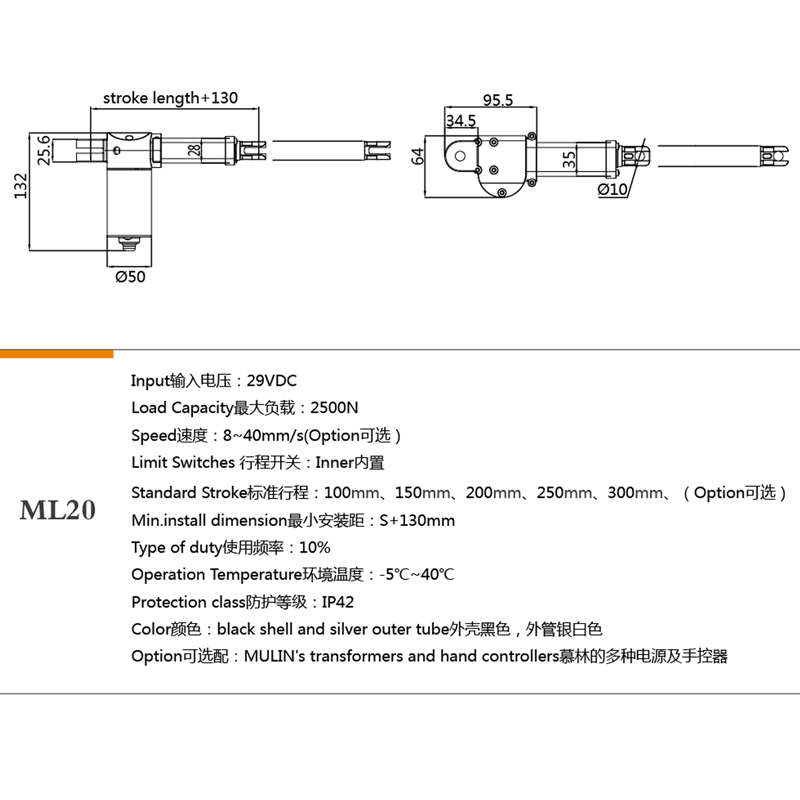 stroke length+130

25.6

132

28

Ø50

95.5

34.5

64

35

Ø10

ML20

Input输入电压：29VDC

Load Capacity最大负载：2500N

Speed速度：8~40mm/s(Option可选）

Limit Switches 行程开关：Inner内置

Standard Stroke标准行程：100mm、150mm、200mm、250mm、300mm、（Option可选）

Min.install dimension最小安装距：S+130mm

Type of duty使用频率：10%

Operation Temperature环境温度：-5℃~40℃

Protection class防护等级：IP42

Color颜色：black shell and silver outer tube外壳黑色，外管银白色

Option可选配：MULIN's transformers and hand controllers慕林的多种电源及手控器